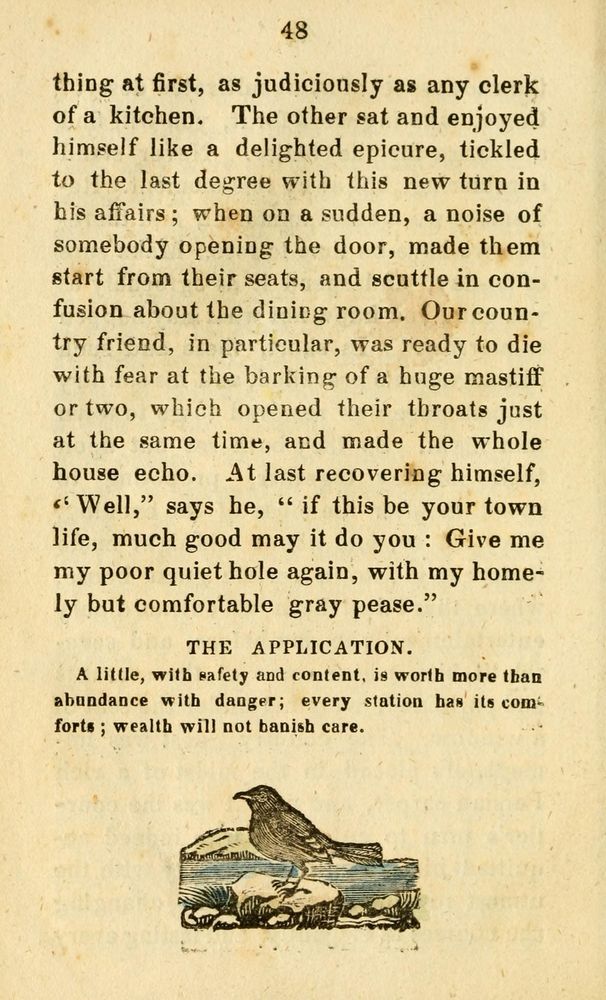 48

thing at first, as judiciously as any clerk of a kitchen. The other sat and enjoyed himself like a delighted epicure, tickled to the last degree with this new turn in his affairs; when on a sudden, a noise of somebody opening the door, made them start from their seats, and scuttle in confusion about the dining room. Our country friend, in particular, was ready to die with fear at the barking of a huge mastiff or two, which opened their throats just at the same time, and made the whole house echo. At last recovering himself, "Well," says he, "if this be your town life, much good may it do you: Give me my poor quiet hole again, with my homely but comfortable gray pease."

THE APPLICATION.

A little, with safety and content, is worth more than abundance with danger; every station has its comforts; wealth will not banish care.